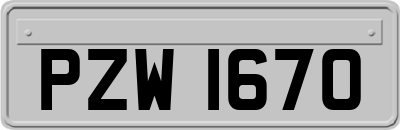 PZW 1670